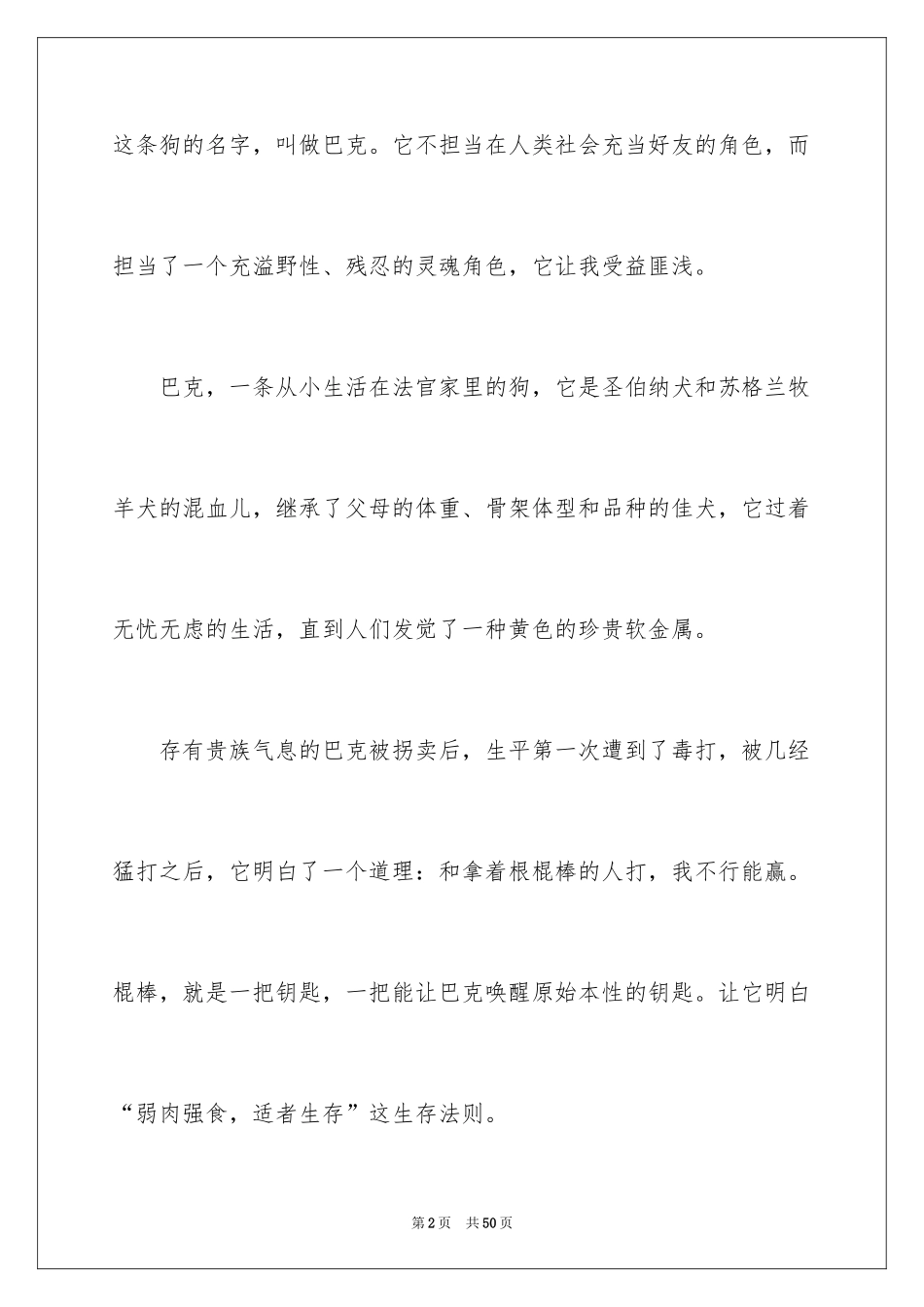 这条狗的名字，叫做巴克。它不担当在人类社会充当好友的角色，而担当了一个充溢野性、残忍的灵魂角色，它让我受益匪浅。

巴克，一条从小生活在法官家里的狗，它是圣伯纳犬和苏格兰牧羊犬的混血儿，继承了父母的体重、骨架体型和品种的佳犬，它过着无忧无虑的生活，直到人们发觉了一种黄色的珍贵软金属。

存有贵族气息的巴克被拐卖后，生平第一次遭到了毒打，被几经猛打之后，它明白了一个道理：和拿着根棍棒的人打，我不行能赢。棍棒，就是一把钥匙，一把能让巴克唤醒原始本性的钥匙。让它明白“弱肉强食，适者生存”这生存法则。

第2页　共50页